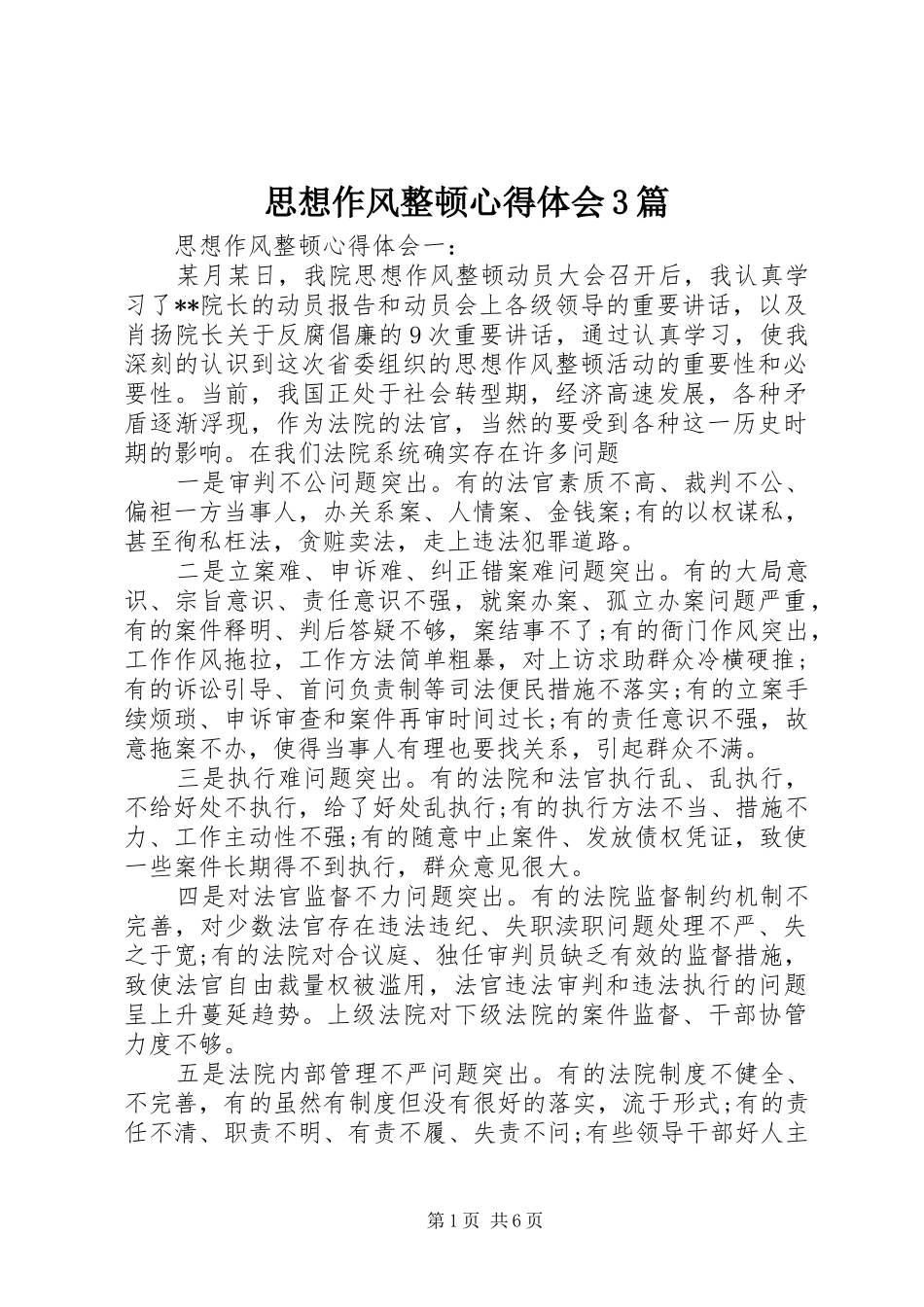 思想作风整顿心得体会3篇

思想作风整顿心得体会一：

某月某日，我院思想作风整顿动员大会召开后，我认真学习了**院长的动员报告和动员会上各级领导的重要讲话，以及肖扬院长关于反腐倡廉的9次重要讲话，通过认真学习，使我深刻的认识到这次省委组织的思想作风整顿活动的重要性和必要性。当前，我国正处于社会转型期，经济高速发展，各种矛盾逐渐浮现，作为法院的法官，当然的要受到各种这一历史时期的影响。在我们法院系统确实存在许多问题

一是审判不公问题突出。有的法官素质不高、裁判不公、偏袒一方当事人，办关系案、人情案、金钱案;有的以权谋私，甚至徇私枉法，贪赃卖法，走上违法犯罪道路。

二是立案难、申诉难、纠正错案难问题突出。有的大局意识、宗旨意识、责任意识不强，就案办案、孤立办案问题严重，有的案件释明、判后答疑不够，案结事不了;有的衙门作风突出，工作作风拖拉，工作方法简单粗暴，对上访求助群众冷横硬推;有的诉讼引导、首问负责制等司法便民措施不落实;有的立案手续烦琐、申诉审查和案件再审时间过长;有的责任意识不强，故意拖案不办，使得当事人有理也要找关系，引起群众不满。

三是执行难问题突出。有的法院和法官执行乱、乱执行，不给好处不执行，给了好处乱执行;有的执行方法不当、措施不力、工作主动性不强;有的随意中止案件、发放债权凭证，致使一些案件长期得不到执行，群众意见很大。

四是对法官监督不力问题突出。有的法院监督制约机制不完善，对少数法官存在违法违纪、失职渎职问题处理不严、失之于宽;有的法院对合议庭、独任审判员缺乏有效的监督措施，致使法官自由裁量权被滥用，法官违法审判和违法执行的问题呈上升蔓延趋势。上级法院对下级法院的案件监督、干部协管力度不够。

五是法院内部管理不严问题突出。有的法院制度不健全、不完善，有的虽然有制度但没有很好的落实，流于形式;有的责任不清、职责不明、有责不履、失责不问;有些领导干部好人主

第1页 共6页